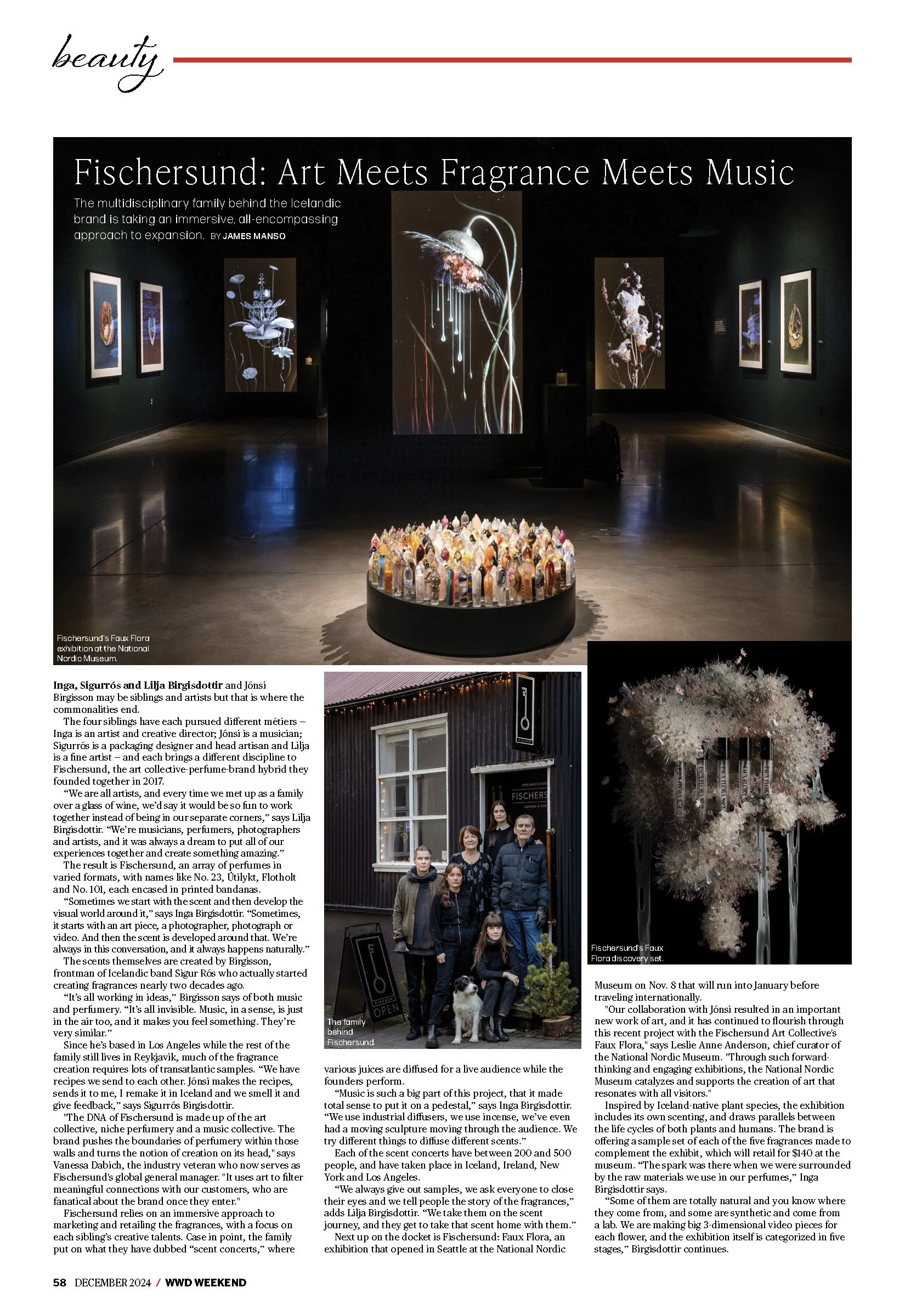 beauty

Fischersund: Art Meets Fragrance Meets Music

The multidisciplinary family behind the Icelandic brand is taking an immersive, all-encompassing approach to expansion. BY JAMES MANSO

Fischersund's Faux Flora exhibition at the National Nordic Museum.

Inga, Sigurrós and Lilja Birgisdottir and Jónsi Birgisson may be siblings and artists but that is where the commonalities end.

The four siblings have each pursued different métiers – Inga is an artist and creative director; Jónsi is a musician; Sigurrós is a packaging designer and head artisan and Lilja is a fine artist – and each brings a different discipline to Fischersund, the art collective-perfume-brand hybrid they founded together in 2017.

"We are all artists, and every time we met up as a family over a glass of wine, we'd say it would be so fun to work together instead of being in our separate corners," says Lilja Birgisdottir. "We're musicians, perfumers, photographers and artists, and it was always a dream to put all of our experiences together and create something amazing."

The result is Fischersund, an array of perfumes in varied formats, with names like No. 23, Útilykt, Flotholt and No. 101, each encased in printed bandanas.

"Sometimes we start with the scent and then develop the visual world around it," says Inga Birgisdottir. "Sometimes, it starts with an art piece, a photographer, photograph or video. And then the scent is developed around that. We're always in this conversation, and it always happens naturally."

The scents themselves are created by Birgisson, frontman of Icelandic band Sigur Rós who actually started creating fragrances nearly two decades ago.

"It's all working in ideas," Birgisson says of both music and perfumery. "It's all invisible. Music, in a sense, is just in the air too, and it makes you feel something. They're very similar."

Since he's based in Los Angeles while the rest of the family still lives in Reykjavik, much of the fragrance creation requires lots of transatlantic samples. "We have recipes we send to each other. Jónsi makes the recipes, sends it to me, I remake it in Iceland and we smell it and give feedback," says Sigurrós Birgisdottir.

"The DNA of Fischersund is made up of the art collective, niche perfumery and a music collective. The brand pushes the boundaries of perfumery within those walls and turns the notion of creation on its head," says Vanessa Dabich, the industry veteran who now serves as Fischersund's global general manager. "It uses art to filter meaningful connections with our customers, who are fanatical about the brand once they enter."

Fischersund relies on an immersive approach to marketing and retailing the fragrances, with a focus on each sibling's creative talents. Case in point, the family put on what they have dubbed "scent concerts," where

FISCHERS
OPEN

The family behind Fischersund.

various juices are diffused for a live audience while the founders perform.

"Music is such a big part of this project, that it made total sense to put it on a pedestal," says Inga Birgisdottir. "We use industrial diffusers, we use incense, we've even had a moving sculpture moving through the audience. We try different things to diffuse different scents."

Each of the scent concerts have between 200 and 500 people, and have taken place in Iceland, Ireland, New York and Los Angeles.

"We always give out samples, we ask everyone to close their eyes and we tell people the story of the fragrances," adds Lilja Birgisdottir. "We take them on the scent journey, and they get to take that scent home with them."

Next up on the docket is Fischersund: Faux Flora, an exhibition that opened in Seattle at the National Nordic

Fischersund's Faux Flora discovery set.

Museum on Nov. 8 that will run into January before traveling internationally.

"Our collaboration with Jónsi resulted in an important new work of art, and it has continued to flourish through this recent project with the Fischersund Art Collective's Faux Flora," says Leslie Anne Anderson, chief curator of the National Nordic Museum. "Through such forward-thinking and engaging exhibitions, the National Nordic Museum catalyzes and supports the creation of art that resonates with all visitors."

Inspired by Iceland-native plant species, the exhibition includes its own scenting, and draws parallels between the life cycles of both plants and humans. The brand is offering a sample set of each of the five fragrances made to complement the exhibit, which will retail for $140 at the museum. "The spark was there when we were surrounded by the raw materials we use in our perfumes," Inga Birgisdottir says.

"Some of them are totally natural and you know where they come from, and some are synthetic and come from a lab. We are making big 3-dimensional video pieces for each flower, and the exhibition itself is categorized in five stages," Birgisdottir continues.

58 DECEMBER 2024 / WWD WEEKEND